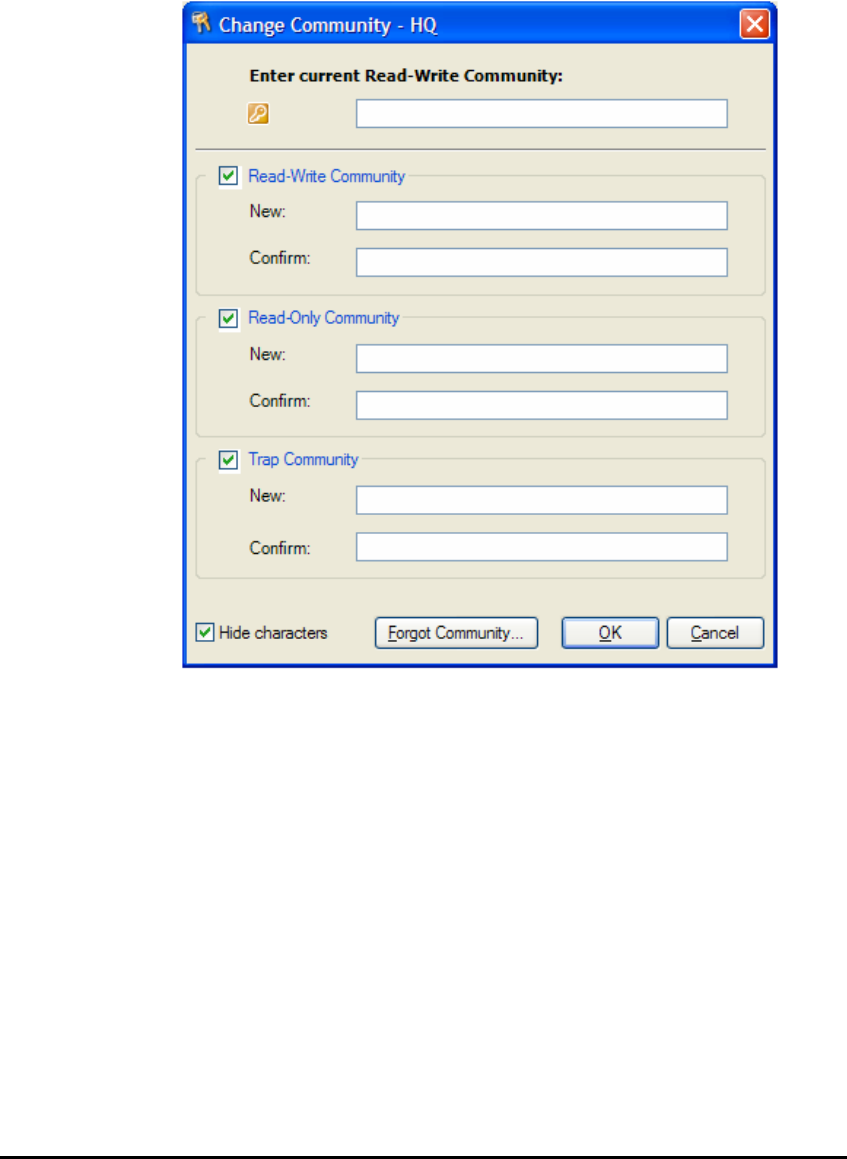 Change Community - HQ

Enter current Read-Write Community:

Read-Write Community
New:
Confirm:

Read-Only Community
New:
Confirm:

Trap Community
New:
Confirm:

Hide characters
Forgot Community...
OK
Cancel